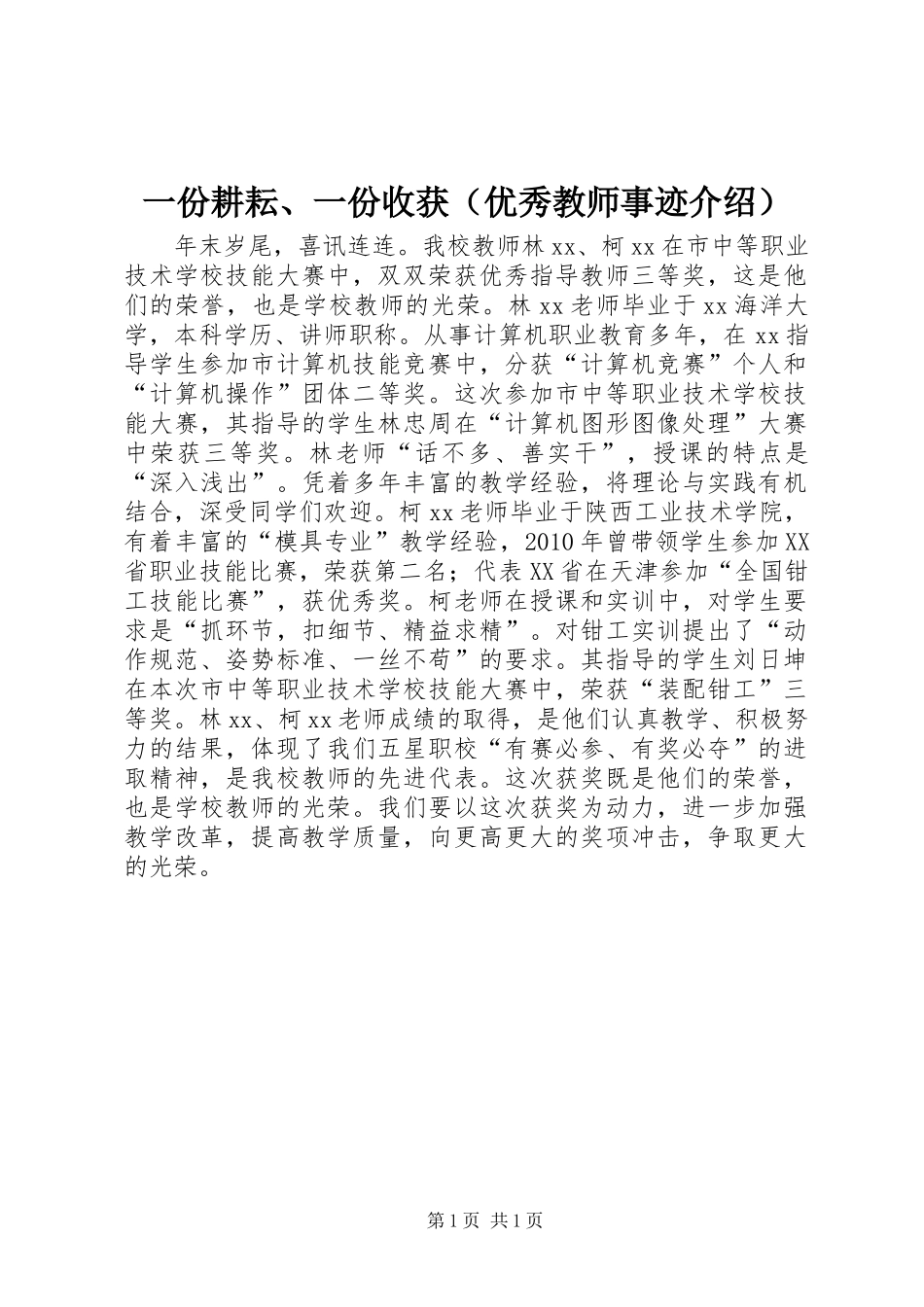 一份耕耘、一份收获（优秀教师事迹介绍）

年末岁尾，喜讯连连。我校教师林xx、柯xx在市中等职业技术学校技能大赛中，双双荣获优秀指导教师三等奖，这是他们的荣誉，也是学校教师的光荣。林xx老师毕业于xx海洋大学，本科学历、讲师职称。从事计算机职业教育多年，在xx指导学生参加市计算机技能竞赛中，分获“计算机竞赛”个人和“计算机操作”团体二等奖。这次参加市中等职业技术学校技能大赛，其指导的学生林忠周在“计算机图形图像处理”大赛中荣获三等奖。林老师“话不多、善实干”，授课的特点是“深入浅出”。凭着多年丰富的教学经验，将理论与实践有机结合，深受同学们欢迎。柯xx老师毕业于陕西工业技术学院，有着丰富的“模具专业”教学经验，2010年曾带领学生参加XX省职业技能比赛，荣获第二名；代表XX省在天津参加“全国钳工技能比赛”，获优秀奖。柯老师在授课和实训中，对学生要求是“抓环节，扣细节、精益求精”。对钳工实训提出了“动作规范、姿势标准、一丝不苟”的要求。其指导的学生刘日坤在本次市中等职业技术学校技能大赛中，荣获“装配钳工”三等奖。林xx、柯xx老师成绩的取得，是他们认真教学、积极努力的结果，体现了我们五星职校“有赛必参、有奖必夺”的进取精神，是我校教师的先进代表。这次获奖既是他们的荣誉，也是学校教师的光荣。我们要以这次获奖为动力，进一步加强教学改革，提高教学质量，向更高更大的奖项冲击，争取更大的光荣。

第1页 共1页